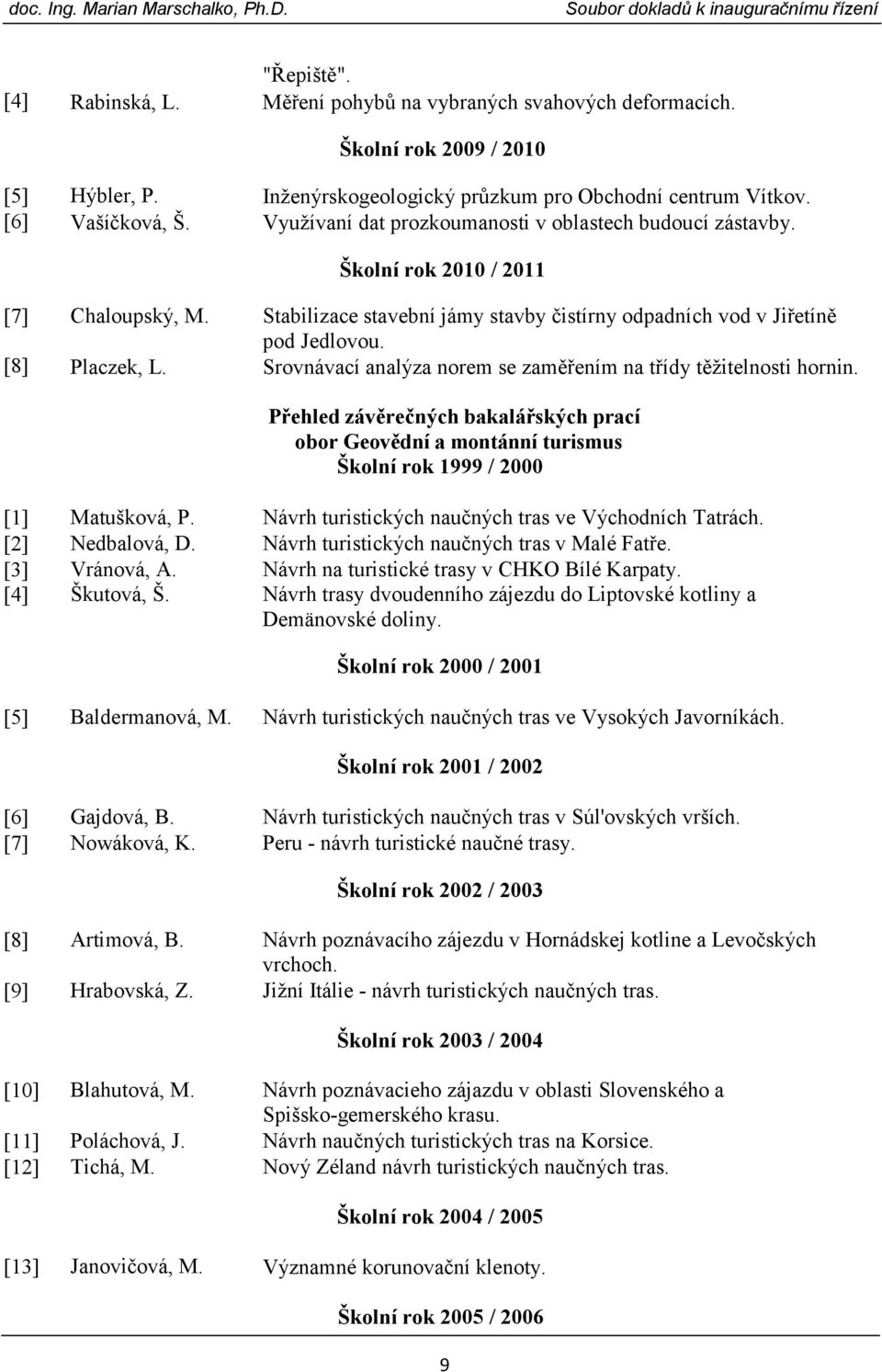 doc. Ing. Marian Marschalko, Ph.D. Soubor dokladů k inauguračnímu řízení

"Řepiště".
[4] Rabinská, L. Měření pohybů na vybraných svahových deformacích.

Školní rok 2009 / 2010

[5] Hýbler, P. Inženýrskogeologický průzkum pro Obchodní centrum Vítkov.
[6] Vašíčková, Š. Využívaní dat prozkoumanosti v oblastech budoucí zástavby.

Školní rok 2010 / 2011

[7] Chaloupský, M. Stabilizace stavební jámy stavby čistírny odpadních vod v Jiřetíně pod Jedlovou.
[8] Placzek, L. Srovnávací analýza norem se zaměřením na třídy těžitelnosti hornin.

Přehled závěrečných bakalářských prací
obor Geovědní a montánní turismus
Školní rok 1999 / 2000

[1] Matušková, P. Návrh turistických naučných tras ve Východních Tatrách.
[2] Nedbalová, D. Návrh turistických naučných tras v Malé Fatře.
[3] Vránová, A. Návrh na turistické trasy v CHKO Bílé Karpaty.
[4] Škutová, Š. Návrh trasy dvoudenního zájezdu do Liptovské kotliny a Demänovské doliny.

Školní rok 2000 / 2001

[5] Baldermanová, M. Návrh turistických naučných tras ve Vysokých Javorníkách.

Školní rok 2001 / 2002

[6] Gajdová, B. Návrh turistických naučných tras v Súl'ovských vrších.
[7] Nowáková, K. Peru - návrh turistické naučné trasy.

Školní rok 2002 / 2003

[8] Artimová, B. Návrh poznávacího zájezdu v Hornádskej kotline a Levočských vrchoch.
[9] Hrabovská, Z. Jižní Itálie - návrh turistických naučných tras.

Školní rok 2003 / 2004

[10] Blahutová, M. Návrh poznávacieho zájazdu v oblasti Slovenského a Spišsko-gemerského krasu.
[11] Poláchová, J. Návrh naučných turistických tras na Korsice.
[12] Tichá, M. Nový Zéland návrh turistických naučných tras.

Školní rok 2004 / 2005

[13] Janovičová, M. Významné korunovační klenoty.

Školní rok 2005 / 2006

9